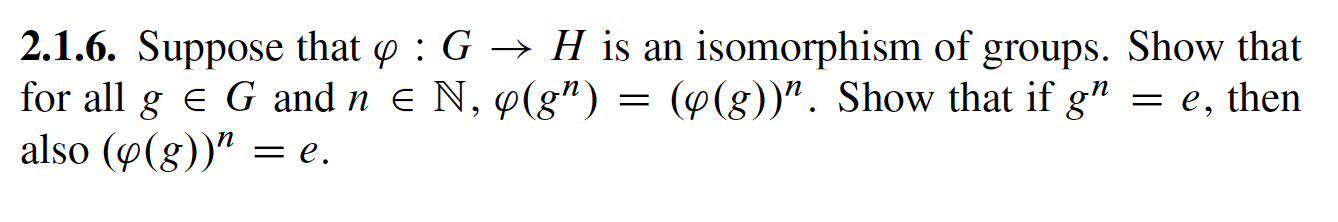 **2.1.6.** Suppose that $\varphi : G \to H$ is an isomorphism of groups. Show that for all $g \in G$ and $n \in \mathbb{N}$, $\varphi(g^n) = (\varphi(g))^n$. Show that if $g^n = e$, then also $(\varphi(g))^n = e$.